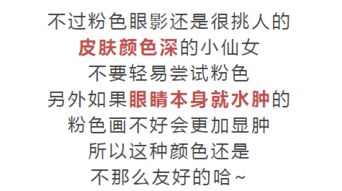 不过粉色眼影还是很挑人的
皮肤颜色深的小仙女
不要轻易尝试粉色
另外如果眼睛本身就水肿的
粉色画不好会更加显肿
所以这种颜色还是
不那么友好的哈~